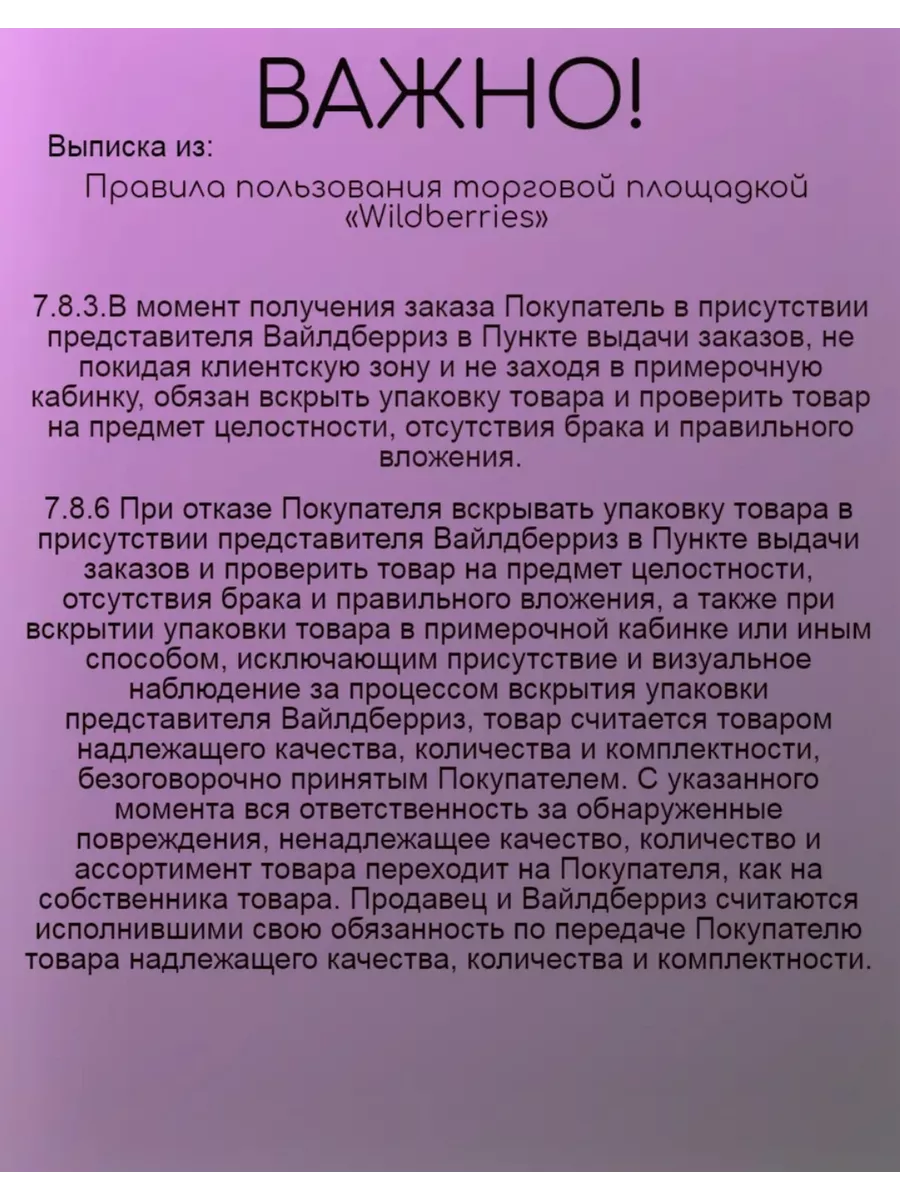 ВАЖНО!

Выписка из:

Правила пользования торговой площадкой «Wildberries»

7.8.3.В момент получения заказа Покупатель в присутствии представителя Вайлдберриз в Пункте выдачи заказов, не покидая клиентскую зону и не заходя в примерочную кабинку, обязан вскрыть упаковку товара и проверить товар на предмет целостности, отсутствия брака и правильного вложения.

7.8.6 При отказе Покупателя вскрывать упаковку товара в присутствии представителя Вайлдберриз в Пункте выдачи заказов и проверить товар на предмет целостности, отсутствия брака и правильного вложения, а также при вскрытии упаковки товара в примерочной кабинке или иным способом, исключающим присутствие и визуальное наблюдение за процессом вскрытия упаковки представителя Вайлдберриз, товар считается товаром надлежащего качества, количества и комплектности, безоговорочно принятым Покупателем. С указанного момента вся ответственность за обнаруженные повреждения, ненадлежащее качество, количество и ассортимент товара переходит на Покупателя, как на собственника товара. Продавец и Вайлдберриз считаются исполнившими свою обязанность по передаче Покупателю товара надлежащего качества, количества и комплектности.